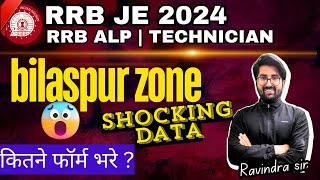 RRB JE 2024
RRB ALP | TECHNICIAN

bilaspur zone

SHOCKING DATA

कितने फॉर्म भरे ?

Ravindra sir